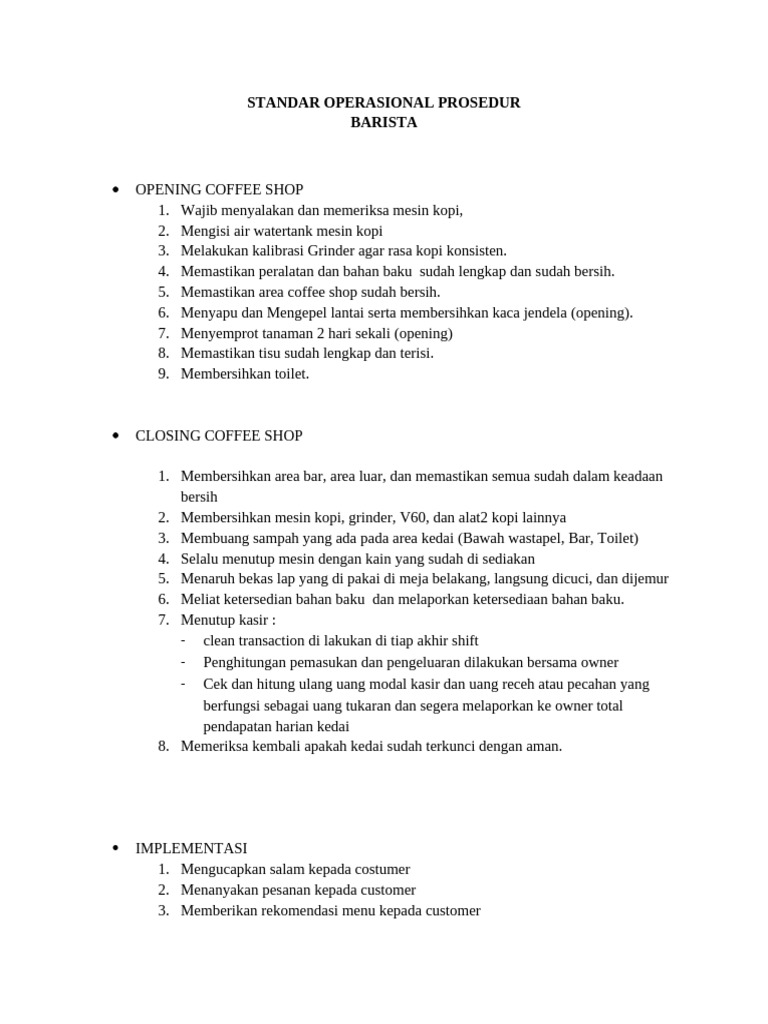 STANDAR OPERASIONAL PROSEDUR
BARISTA

• OPENING COFFEE SHOP
1. Wajib menyalakan dan memeriksa mesin kopi,
2. Mengisi air watertank mesin kopi
3. Melakukan kalibrasi Grinder agar rasa kopi konsisten.
4. Memastikan peralatan dan bahan baku sudah lengkap dan sudah bersih.
5. Memastikan area coffee shop sudah bersih.
6. Menyapu dan Mengepel lantai serta membersihkan kaca jendela (opening).
7. Menyemprot tanaman 2 hari sekali (opening)
8. Memastikan tisu sudah lengkap dan terisi.
9. Membersihkan toilet.

• CLOSING COFFEE SHOP

1. Membersihkan area bar, area luar, dan memastikan semua sudah dalam keadaan bersih
2. Membersihkan mesin kopi, grinder, V60, dan alat2 kopi lainnya
3. Membuang sampah yang ada pada area kedai (Bawah wastapel, Bar, Toilet)
4. Selalu menutup mesin dengan kain yang sudah di sediakan
5. Menaruh bekas lap yang di pakai di meja belakang, langsung dicuci, dan dijemur
6. Meliat ketersedian bahan baku dan melaporkan ketersediaan bahan baku.
7. Menutup kasir :
- clean transaction di lakukan di tiap akhir shift
- Penghitungan pemasukan dan pengeluaran dilakukan bersama owner
- Cek dan hitung ulang uang modal kasir dan uang receh atau pecahan yang berfungsi sebagai uang tukaran dan segera melaporkan ke owner total pendapatan harian kedai
8. Memeriksa kembali apakah kedai sudah terkunci dengan aman.

• IMPLEMENTASI
1. Mengucapkan salam kepada costumer
2. Menanyakan pesanan kepada customer
3. Memberikan rekomendasi menu kepada customer